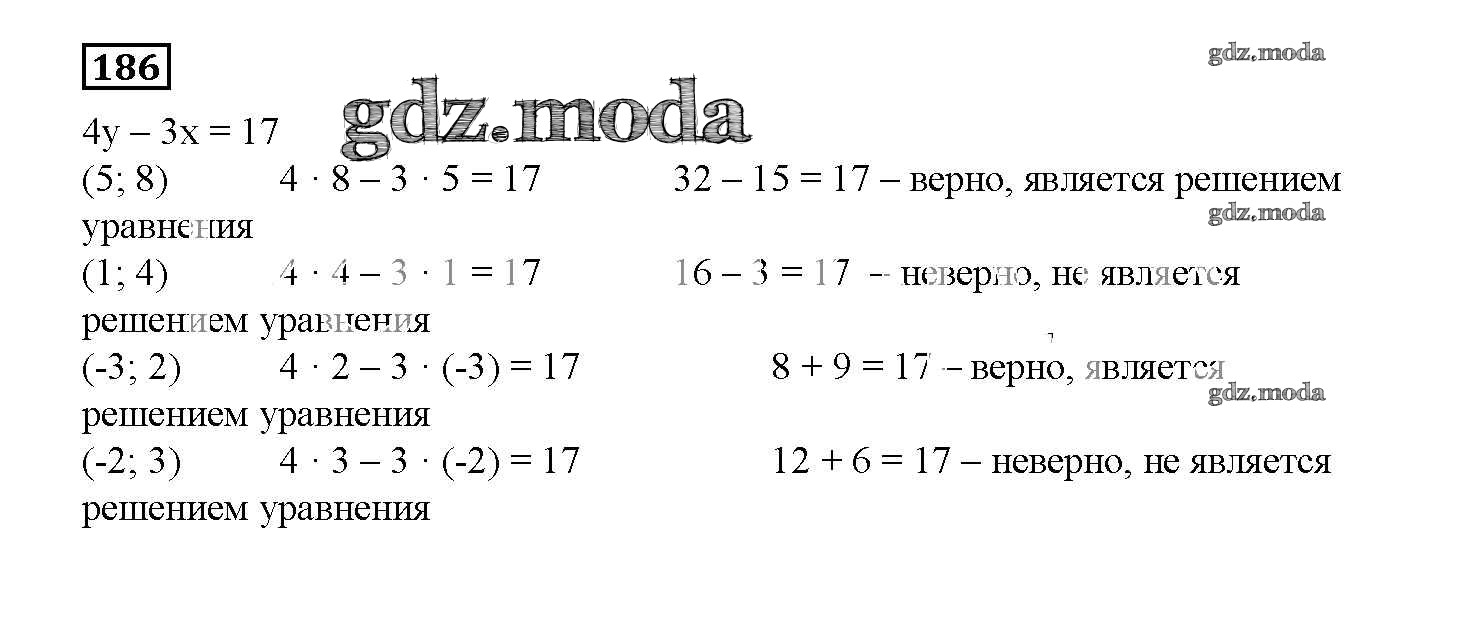 186

$4y - 3x = 17$

(5; 8) $4 \cdot 8 - 3 \cdot 5 = 17$ $32 - 15 = 17$ – верно, является решением уравнения

(1; 4) $4 \cdot 4 - 3 \cdot 1 = 17$ $16 - 3 = 17$ – неверно, не является решением уравнения

(-3; 2) $4 \cdot 2 - 3 \cdot (-3) = 17$ $8 + 9 = 17$ – верно, является решением уравнения

(-2; 3) $4 \cdot 3 - 3 \cdot (-2) = 17$ $12 + 6 = 17$ – неверно, не является решением уравнения

gdz.moda